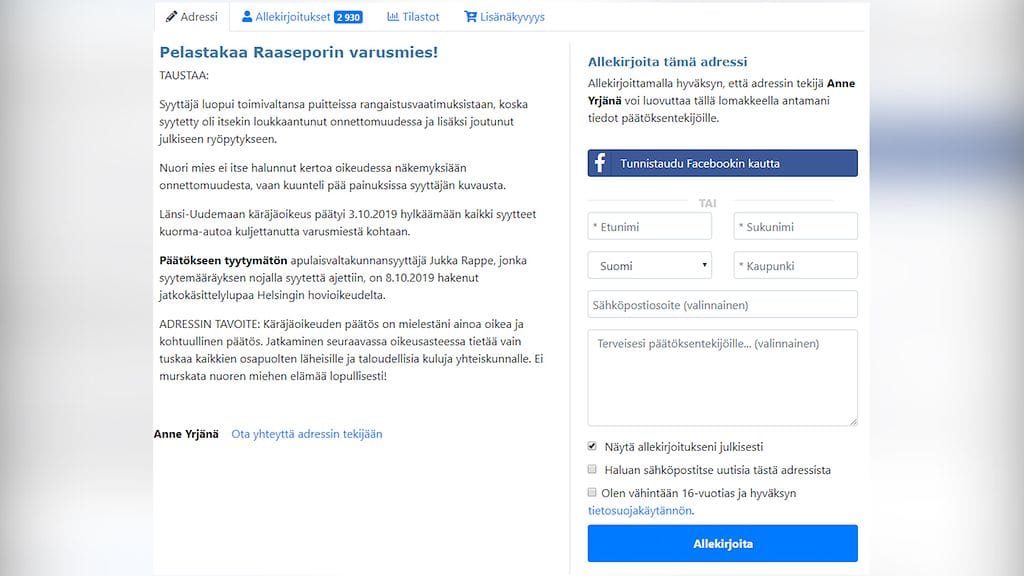 Adressi Allekirjoitukset 2 930 Tilastot Lisänäkyvyys

Pelastakaa Raaseporin varusmies!

TAUSTAA:

Syyttäjä luopui toimivaltansa puitteissa rangaistusvaatimuksistaan, koska syytetty oli itsekin loukkaantunut onnettomuudessa ja lisäksi joutunut julkiseen ryöpytykseen.

Nuori mies ei itse halunnut kertoa oikeudessa näkemyksiään onnettomuudesta, vaan kuunteli pää painuksissa syyttäjän kuvausta.

Länsi-Uudemaan käräjäoikeus päätyi 3.10.2019 hylkäämään kaikki syytteet kuorma-autoa kuljettanutta varusmiestä kohtaan.

Päätökseen tyytymätön apulaisvaltakunnansyyttäjä Jukka Rappe, jonka syytemääräyksen nojalla syytettä ajettiin, on 8.10.2019 hakenut jatkokäsittelylupaa Helsingin hovioikeudelta.

ADRESSIN TAVOITE: Käräjäoikeuden päätös on mielestäni ainoa oikea ja kohtuullinen päätös. Jatkaminen seuraavassa oikeusasteessa tietää vain tuskaa kaikkien osapuolten läheisille ja taloudellisia kuluja yhteiskunnalle. Ei murskata nuoren miehen elämää lopullisesti!

Anne Yrjänä Ota yhteyttä adressin tekijään

Allekirjoita tämä adressi

Allekirjoittamalla hyväksyn, että adressin tekijä Anne Yrjänä voi luovuttaa tällä lomakkeella antamani tiedot päätöksentekijöille.

Tunnistaudu Facebookin kautta

TAI

* Etunimi
* Sukunimi
Suomi
* Kaupunki
Sähköpostiosoite (valinnainen)
Terveisesi päätöksentekijöille... (valinnainen)

Näytä allekirjoitukseni julkisesti
Haluan sähköpostitse uutisia tästä adressista
Olen vähintään 16-vuotias ja hyväksyn tietosuojakäytännön.

Allekirjoita